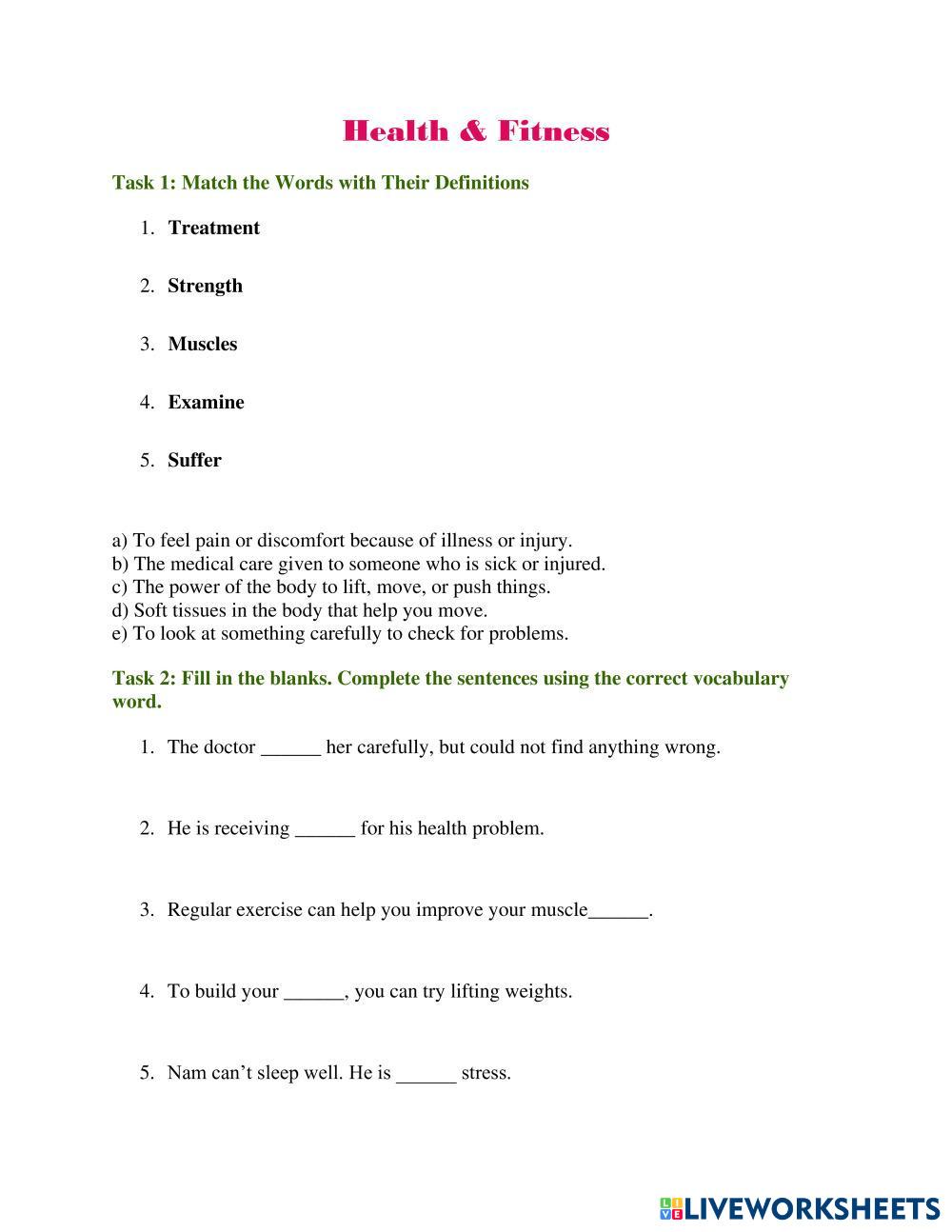 Health & Fitness

Task 1: Match the Words with Their Definitions

1. Treatment

2. Strength

3. Muscles

4. Examine

5. Suffer

a) To feel pain or discomfort because of illness or injury.
b) The medical care given to someone who is sick or injured.
c) The power of the body to lift, move, or push things.
d) Soft tissues in the body that help you move.
e) To look at something carefully to check for problems.

Task 2: Fill in the blanks. Complete the sentences using the correct vocabulary word.

1. The doctor ______ her carefully, but could not find anything wrong.

2. He is receiving ______ for his health problem.

3. Regular exercise can help you improve your muscle______.

4. To build your ______, you can try lifting weights.

5. Nam can't sleep well. He is ______ stress.

LIVEWORKSHEETS